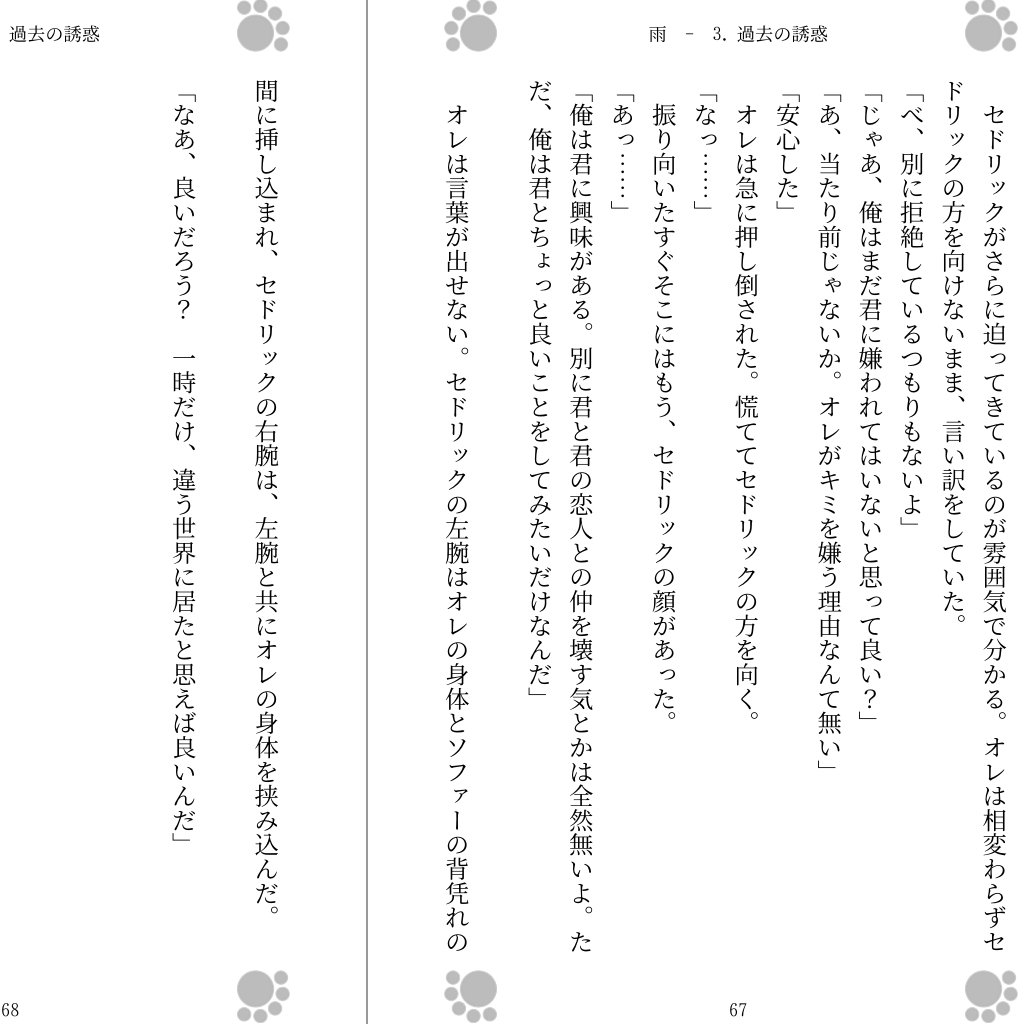 雨 - 3.過去の誘惑

セドリックがさらに迫ってきているのが雰囲気で分かる。オレは相変わらずセドリックの方を向けないまま、言い訳をしていた。

「べ、別に拒絶しているつもりもないよ」

「じゃあ、俺はまだ君に嫌われてはいないと思って良い?」

「あ、当たり前じゃないか。オレがキミを嫌う理由なんて無い」

「安心した」

オレは急に押し倒された。慌ててセドリックの方を向く。

「なっ……」

振り向いたすぐそこにはもう、セドリックの顔があった。

「あっ……」

「俺は君に興味がある。別に君と君の恋人との仲を壊す気とかは全然無いよ。ただ、俺は君とちょっと良いことをしてみたいだけなんだ」

オレは言葉が出せない。セドリックの左腕はオレの身体とソファーの背凭れの

67

過去の誘惑

間に挿し込まれ、セドリックの右腕は、左腕と共にオレの身体を挟み込んだ。

「なあ、良いだろう? 一時だけ、違う世界に居たと思えば良いんだ」

68